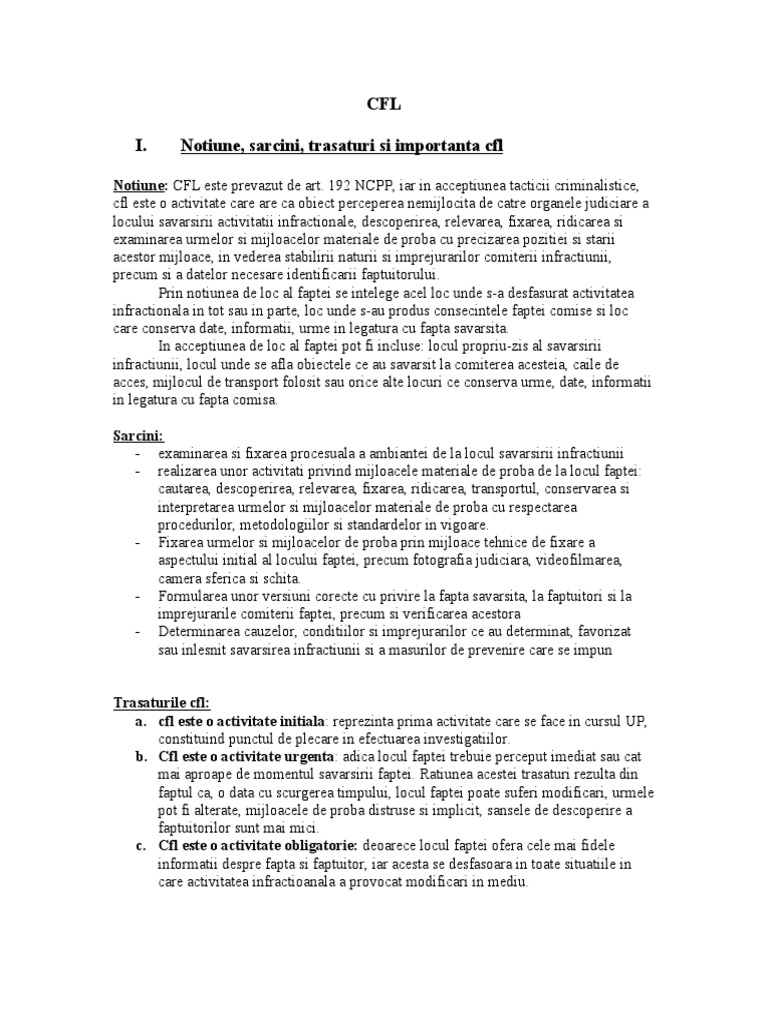 CFL

I. Notiune, sarcini, trasaturi si importanta cfl

Notiune: CFL este prevazut de art. 192 NCPP, iar in acceptiunea tacticii criminalistice, cfl este o activitate care are ca obiect perceperea nemijlocita de catre organele judiciare a locului savarsirii activitatii infractionale, descoperirea, relevarea, fixarea, ridicarea si examinarea urmelor si mijloacelor materiale de proba cu precizarea pozitiei si starii acestor mijloace, in vederea stabilirii naturii si imprejurarilor comiterii infractiunii, precum si a datelor necesare identificarii faptuitorului.

Prin notiunea de loc al faptei se intelege acel loc unde s-a desfasurat activitatea infractionala in tot sau in parte, loc unde s-au produs consecintele faptei comise si loc care conserva date, informatii, urme in legatura cu fapta savarsita.

In acceptiunea de loc al faptei pot fi incluse: locul propriu-zis al savarsirii infractiunii, locul unde se afla obiectele ce au savarsit la comiterea acesteia, caile de acces, mijlocul de transport folosit sau orice alte locuri ce conserva urme, date, informatii in legatura cu fapta comisa.

Sarcini:
- examinarea si fixarea procesuala a ambiantei de la locul savarsirii infractiunii
- realizarea unor activitati privind mijloacele materiale de proba de la locul faptei: cautarea, descoperirea, relevarea, fixarea, ridicarea, transportul, conservarea si interpretarea urmelor si mijloacelor materiale de proba cu respectarea procedurilor, metodologiilor si standardelor in vigoare.
- Fixarea urmelor si mijloacelor de proba prin mijloace tehnice de fixare a aspectului initial al locului faptei, precum fotografia judiciara, videofilmarea, camera sferica si schita.
- Formularea unor versiuni corecte cu privire la fapta savarsita, la faptuitori si la imprejurarile comiterii faptei, precum si verificarea acestora
- Determinarea cauzelor, conditiilor si imprejurarilor ce au determinat, favorizat sau inlesnit savarsirea infractiunii si a masurilor de prevenire care se impun

Trasaturile cfl:
a. cfl este o activitate initiala: reprezinta prima activitate care se face in cursul UP, constituind punctul de plecare in efectuarea investigatiilor.
b. Cfl este o activitate urgenta: adica locul faptei trebuie perceput imediat sau cat mai aproape de momentul savarsirii faptei. Ratiunea acestei trasaturi rezulta din faptul ca, o data cu scurgerea timpului, locul faptei poate suferi modificari, urmele pot fi alterate, mijloacele de proba distruse si implicit, sansele de descoperire a faptuitorilor sunt mai mici.
c. Cfl este o activitate obligatorie: deoarece locul faptei ofera cele mai fidele informatii despre fapta si faptuitor, iar acesta se desfasoara in toate situatiile in care activitatea infractioanala a provocat modificari in mediu.